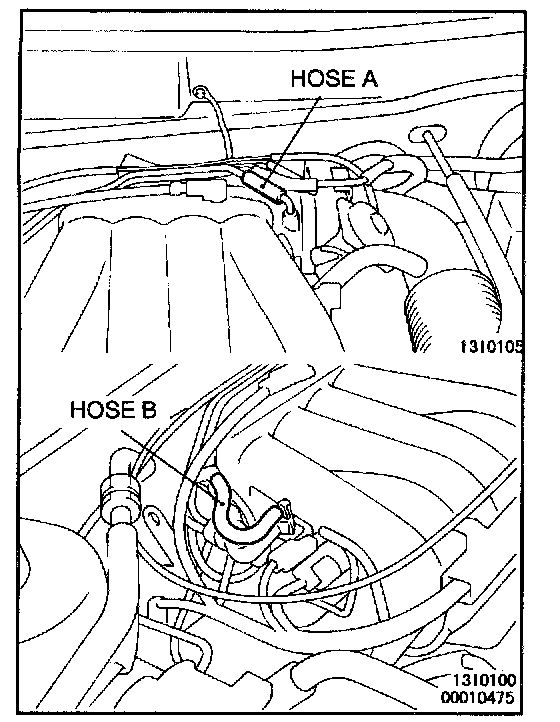 HOSE A

1310105

HOSE B

1310100
00010475